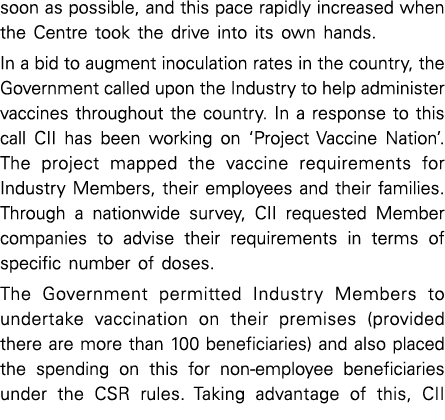 soon as possible, and this pace rapidly increased when the Centre took the drive into its own hands.

In a bid to augment inoculation rates in the country, the Government called upon the Industry to help administer vaccines throughout the country. In a response to this call CII has been working on 'Project Vaccine Nation'. The project mapped the vaccine requirements for Industry Members, their employees and their families. Through a nationwide survey, CII requested Member companies to advise their requirements in terms of specific number of doses.

The Government permitted Industry Members to undertake vaccination on their premises (provided there are more than 100 beneficiaries) and also placed the spending on this for non-employee beneficiaries under the CSR rules. Taking advantage of this, CII